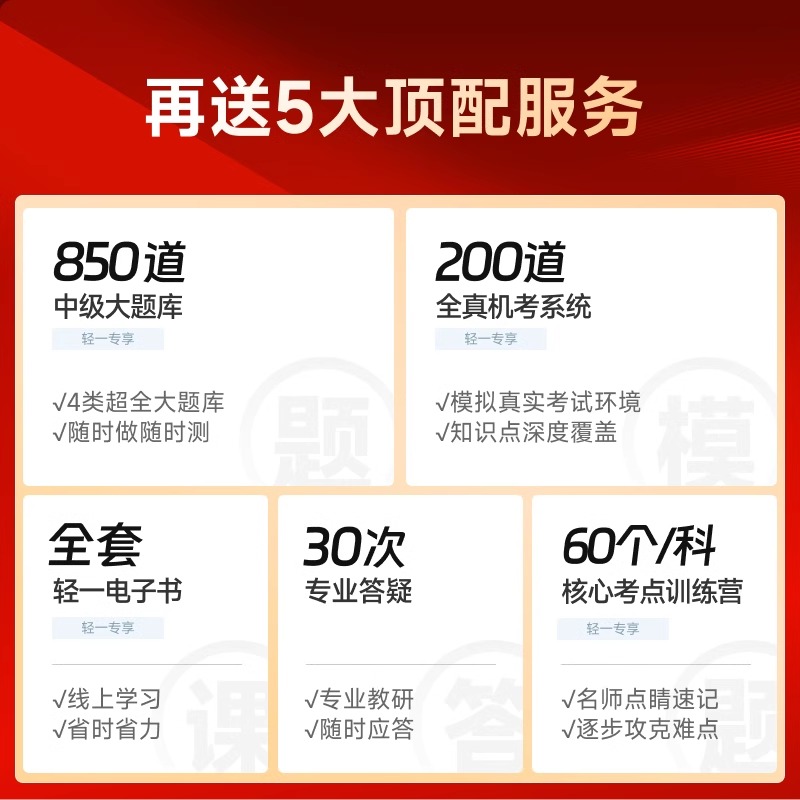 再送5大顶配服务

850道
中级大题库
轻一专享
√4类超全大题库
√随时做随时测
题

200道
全真机考系统
轻一专享
√模拟真实考试环境
√知识点深度覆盖
模

全套
轻一电子书
轻一专享
√线上学习
√省时省力
课

30次
专业答疑
√专业教研
√随时应答
答

60个/科
核心考点训练营
轻一专享
√名师点睛速记
√逐步攻克难点
题